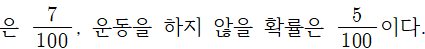 은 $\frac{7}{100}$, 운동을 하지 않을 확률은 $\frac{5}{100}$이다.